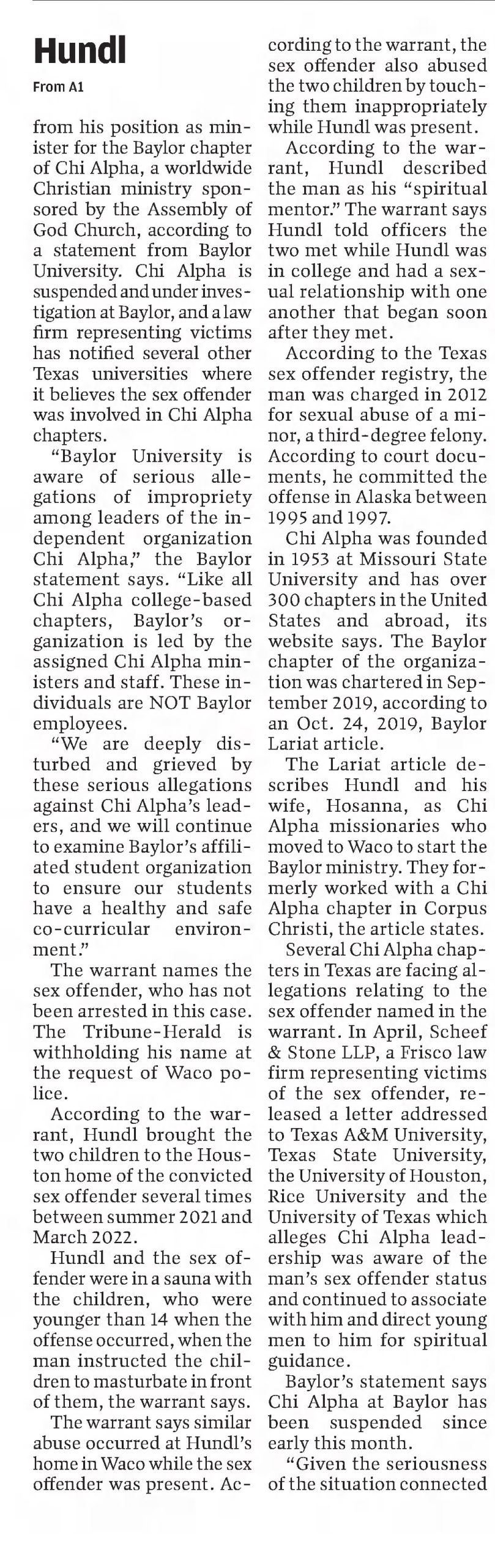 Hundl

From A1

from his position as minister for the Baylor chapter of Chi Alpha, a worldwide Christian ministry sponsored by the Assembly of God Church, according to a statement from Baylor University. Chi Alpha is suspended and under investigation at Baylor, and a law firm representing victims has notified several other Texas universities where it believes the sex offender was involved in Chi Alpha chapters.

"Baylor University is aware of serious allegations of impropriety among leaders of the independent organization Chi Alpha," the Baylor statement says. "Like all Chi Alpha college-based chapters, Baylor's organization is led by the assigned Chi Alpha ministers and staff. These individuals are NOT Baylor employees.

"We are deeply disturbed and grieved by these serious allegations against Chi Alpha's leaders, and we will continue to examine Baylor's affiliated student organization to ensure our students have a healthy and safe co-curricular environment."

The warrant names the sex offender, who has not been arrested in this case. The Tribune-Herald is withholding his name at the request of Waco police.

According to the warrant, Hundl brought the two children to the Houston home of the convicted sex offender several times between summer 2021 and March 2022.

Hundl and the sex offender were in a sauna with the children, who were younger than 14 when the offense occurred, when the man instructed the children to masturbate in front of them, the warrant says.

The warrant says similar abuse occurred at Hundl's home in Waco while the sex offender was present. According to the warrant, the sex offender also abused the two children by touching them inappropriately while Hundl was present.

According to the warrant, Hundl described the man as his "spiritual mentor." The warrant says Hundl told officers the two met while Hundl was in college and had a sexual relationship with one another that began soon after they met.

According to the Texas sex offender registry, the man was charged in 2012 for sexual abuse of a minor, a third-degree felony. According to court documents, he committed the offense in Alaska between 1995 and 1997.

Chi Alpha was founded in 1953 at Missouri State University and has over 300 chapters in the United States and abroad, its website says. The Baylor chapter of the organization was chartered in September 2019, according to an Oct. 24, 2019, Baylor Lariat article.

The Lariat article describes Hundl and his wife, Hosanna, as Chi Alpha missionaries who moved to Waco to start the Baylor ministry. They formerly worked with a Chi Alpha chapter in Corpus Christi, the article states.

Several Chi Alpha chapters in Texas are facing allegations relating to the sex offender named in the warrant. In April, Scheef & Stone LLP, a Frisco law firm representing victims of the sex offender, released a letter addressed to Texas A&M University, Texas State University, the University of Houston, Rice University and the University of Texas which alleges Chi Alpha leadership was aware of the man's sex offender status and continued to associate with him and direct young men to him for spiritual guidance.

Baylor's statement says Chi Alpha at Baylor has been suspended since early this month.

"Given the seriousness of the situation connected